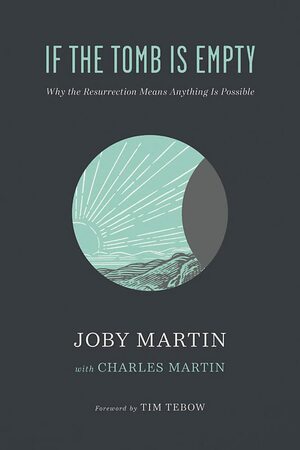 IF THE TOMB IS EMPTY

Why the Resurrection Means Anything Is Possible

JOBY MARTIN

with CHARLES MARTIN

Foreword by TIM TEBOW